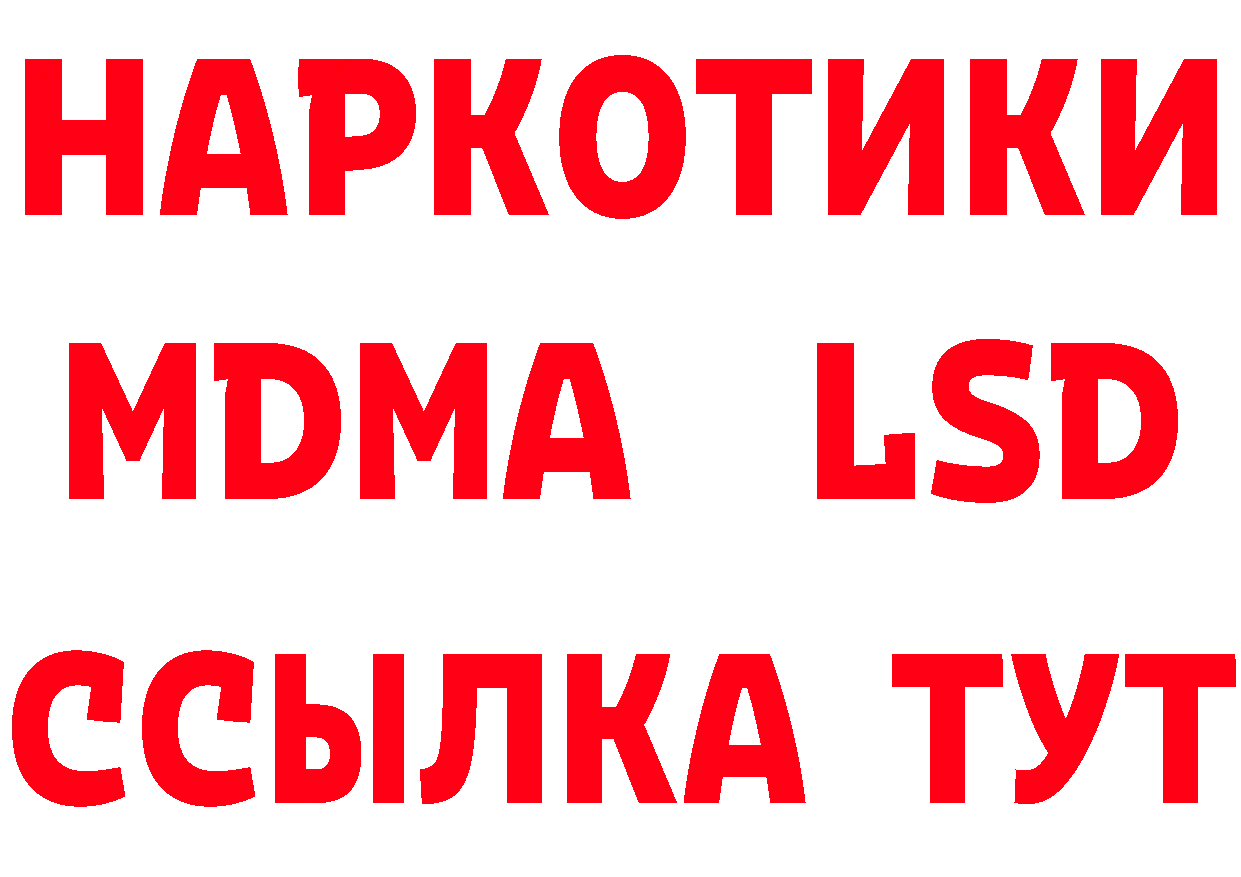 НАРКОТИКИ
MDMA LSD
ССЫЛКА ТУТ